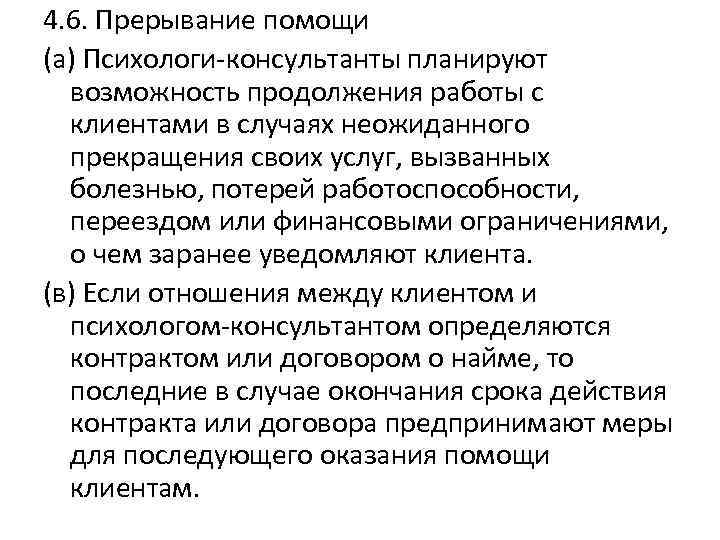 4.6. Прерывание помощи

(а) Психологи-консультанты планируют возможность продолжения работы с клиентами в случаях неожиданного прекращения своих услуг, вызванных болезнью, потерей работоспособности, переездом или финансовыми ограничениями, о чем заранее уведомляют клиента.

(в) Если отношения между клиентом и психологом-консультантом определяются контрактом или договором о найме, то последние в случае окончания срока действия контракта или договора предпринимают меры для последующего оказания помощи клиентам.